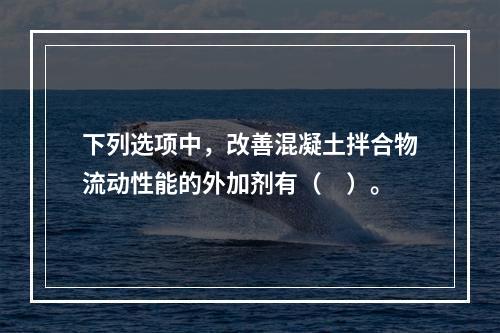 下列选项中，改善混凝土拌合物流动性能的外加剂有（　）。